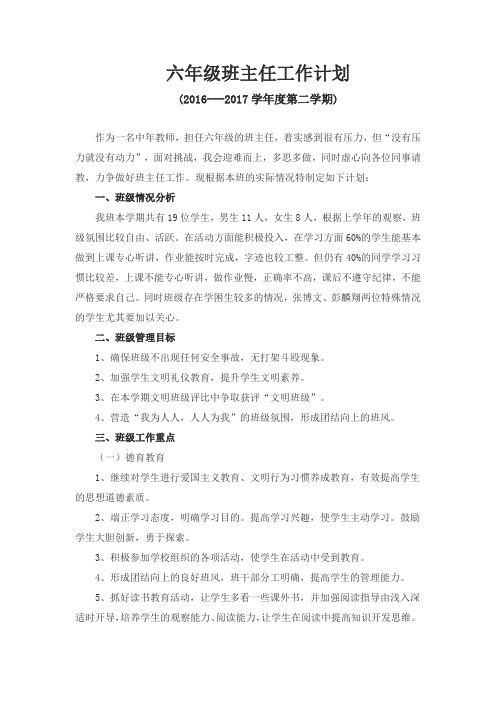 六年级班主任工作计划

(2016---2017 学年度第二学期)

作为一名中年教师，担任六年级的班主任，着实感到很有压力，但“没有压力就没有动力”，面对挑战，我会迎难而上，多思多做，同时虚心向各位同事请教，力争做好班主任工作。现根据本班的实际情况特制定如下计划：

一、班级情况分析

我班本学期共有 19 位学生，男生 11 人，女生 8 人，根据上学年的观察，班级氛围比较自由、活跃。在活动方面能积极投入，在学习方面 60%的学生能基本做到上课专心听讲，作业能按时完成，字迹也较工整。但仍有 40%的同学学习习惯比较差，上课不能专心听讲，做作业慢，正确率不高，课后不遵守纪律，不能严格要求自己。同时班级存在学困生较多的情况，张博文、彭麟翔两位特殊情况的学生尤其要加以关心。

二、班级管理目标

1、确保班级不出现任何安全事故，无打架斗殴现象。

2、加强学生文明礼仪教育，提升学生文明素养。

3、在本学期文明班级评比中争取获评“文明班级”。

4、营造“我为人人，人人为我”的班级氛围，形成团结向上的班风。

三、班级工作重点

（一）德育教育

1、继续对学生进行爱国主义教育、文明行为习惯养成教育，有效提高学生的思想道德素质。

2、端正学习态度，明确学习目的。提高学习兴趣，使学生主动学习。鼓励学生大胆创新，勇于探索。

3、积极参加学校组织的各项活动，使学生在活动中受到教育。

4、形成团结向上的良好班风，班干部分工明确，提高学生的管理能力。

5、抓好读书教育活动，让学生多看一些课外书，并加强阅读指导由浅入深适时开导，培养学生的观察能力、阅读能力，让学生在阅读中提高知识开发思维。